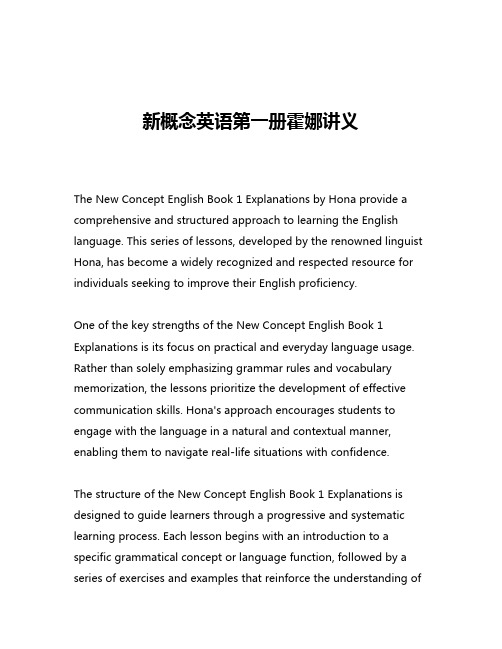 新概念英语第一册霍娜讲义

The New Concept English Book 1 Explanations by Hona provide a comprehensive and structured approach to learning the English language. This series of lessons, developed by the renowned linguist Hona, has become a widely recognized and respected resource for individuals seeking to improve their English proficiency.

One of the key strengths of the New Concept English Book 1 Explanations is its focus on practical and everyday language usage. Rather than solely emphasizing grammar rules and vocabulary memorization, the lessons prioritize the development of effective communication skills. Hona's approach encourages students to engage with the language in a natural and contextual manner, enabling them to navigate real-life situations with confidence.

The structure of the New Concept English Book 1 Explanations is designed to guide learners through a progressive and systematic learning process. Each lesson begins with an introduction to a specific grammatical concept or language function, followed by a series of exercises and examples that reinforce the understanding of